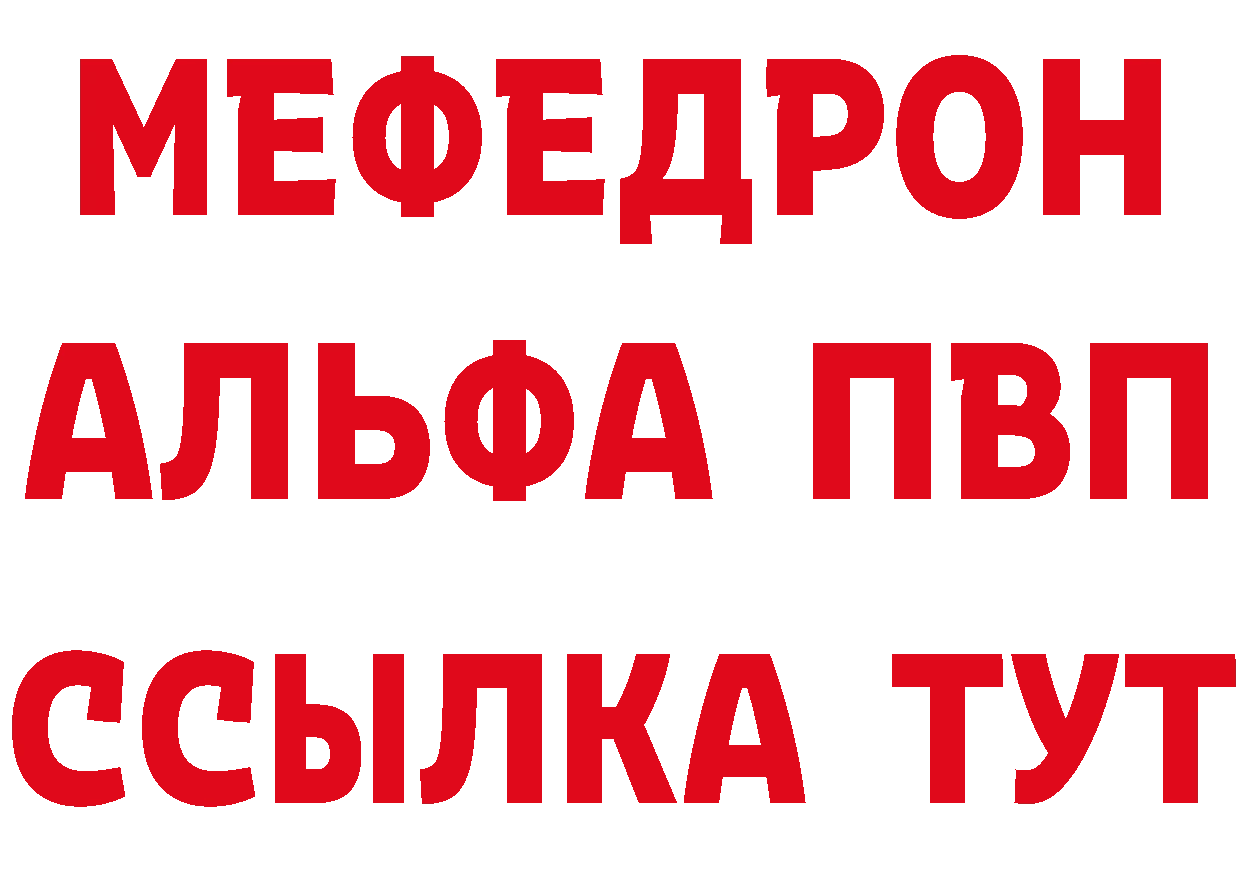 МЕФЕДРОН
АЛЬФА ПВП
ССЫЛКА ТУТ